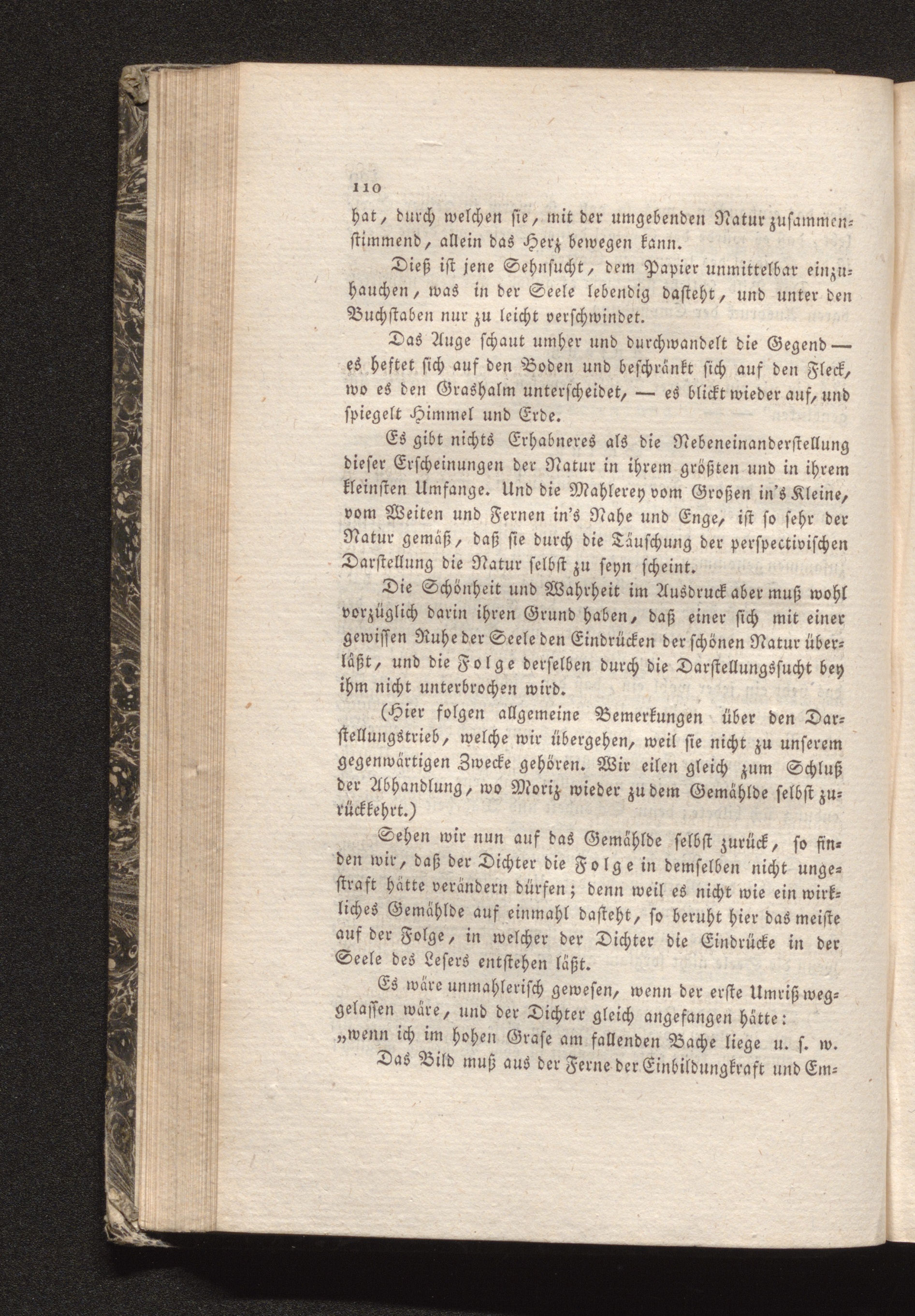 110

hat, durch welchen sie, mit der umgebenden Natur zusammenstimmend, allein das Herz bewegen kann.

Dieß ist jene Sehnsucht, dem Papier unmittelbar einzuhauchen, was in der Seele lebendig dasteht, und unter den Buchstaben nur zu leicht verschwindet.

Das Auge schaut umher und durchwandelt die Gegend — es heftet sich auf den Boden und beschränkt sich auf den Fleck, wo es den Grashalm unterscheidet, — es blickt wieder auf, und spiegelt Himmel und Erde.

Es gibt nichts Erhabneres als die Nebeneinanderstellung dieser Erscheinungen der Natur in ihrem größten und in ihrem kleinsten Umfange. Und die Mahlerey vom Großen in's Kleine, vom Weiten und Fernen in's Nahe und Enge, ist so sehr der Natur gemäß, daß sie durch die Täuschung der perspectivischen Darstellung die Natur selbst zu seyn scheint.

Die Schönheit und Wahrheit im Ausdruck aber muß wohl vorzüglich darin ihren Grund haben, daß einer sich mit einer gewissen Ruhe der Seele den Eindrücken der schönen Natur überläßt, und die Folge derselben durch die Darstellungssucht bey ihm nicht unterbrochen wird.

(Hier folgen allgemeine Bemerkungen über den Darstellungstrieb, welche wir übergehen, weil sie nicht zu unserem gegenwärtigen Zwecke gehören. Wir eilen gleich zum Schluß der Abhandlung, wo Moriz wieder zu dem Gemählde selbst zurückkehrt.)

Sehen wir nun auf das Gemählde selbst zurück, so finden wir, daß der Dichter die Folge in demselben nicht ungestraft hätte verändern dürfen; denn weil es nicht wie ein wirkliches Gemählde auf einmahl dasteht, so beruht hier das meiste auf der Folge, in welcher der Dichter die Eindrücke in der Seele des Lesers entstehen läßt.

Es wäre unmahlerisch gewesen, wenn der erste Umriß weggelassen wäre, und der Dichter gleich angefangen hätte: „wenn ich im hohen Grase am fallenden Bache liege u. s. w.

Das Bild muß aus der Ferne der Einbildungkraft und Em=